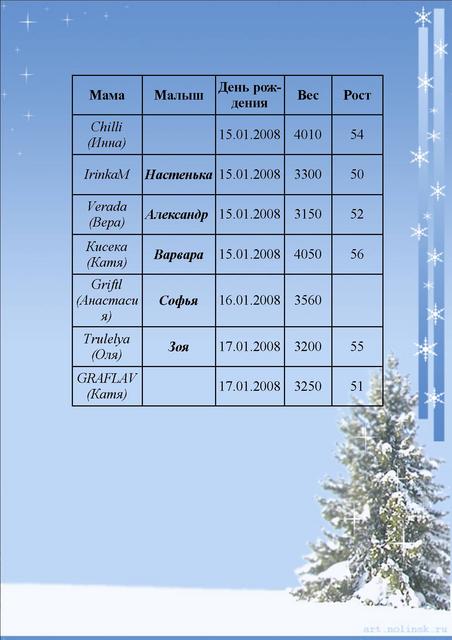 | Мама | Малыш | День рождения | Вес | Рост |
|---|---|---|---|---|
| Chilli (Инна) | | 15.01.2008 | 4010 | 54 |
| IrinkaM | Настенька | 15.01.2008 | 3300 | 50 |
| Verada (Вера) | Александр | 15.01.2008 | 3150 | 52 |
| Кисека (Катя) | Варвара | 15.01.2008 | 4050 | 56 |
| Griftl (Анастасия) | Софья | 16.01.2008 | 3560 | |
| Trulelya (Оля) | Зоя | 17.01.2008 | 3200 | 55 |
| GRAFLAV (Катя) | | 17.01.2008 | 3250 | 51 |

art.nolinsk.ru